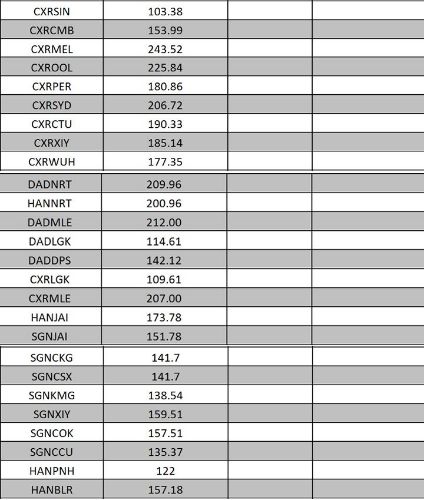 | | | | |
|---|---|---|---|
| CXRSIN | 103.38 | | |
| CXRCMB | 153.99 | | |
| CXRMEL | 243.52 | | |
| CXROOL | 225.84 | | |
| CXRPER | 180.86 | | |
| CXRSYD | 206.72 | | |
| CXRCTU | 190.33 | | |
| CXRXIY | 185.14 | | |
| CXRWUH | 177.35 | | |
| DADNRT | 209.96 | | |
| HANNRT | 200.96 | | |
| DADMLE | 212.00 | | |
| DADLGK | 114.61 | | |
| DADDPS | 142.12 | | |
| CXRLGK | 109.61 | | |
| CXRMLE | 207.00 | | |
| HANJAI | 173.78 | | |
| SGNJAI | 151.78 | | |
| SGNCKG | 141.7 | | |
| SGNCSX | 141.7 | | |
| SGNKMG | 138.54 | | |
| SGNXIY | 159.51 | | |
| SGNCOK | 157.51 | | |
| SGNCCU | 135.37 | | |
| HANPNH | 122 | | |
| HANBLR | 157.18 | | |